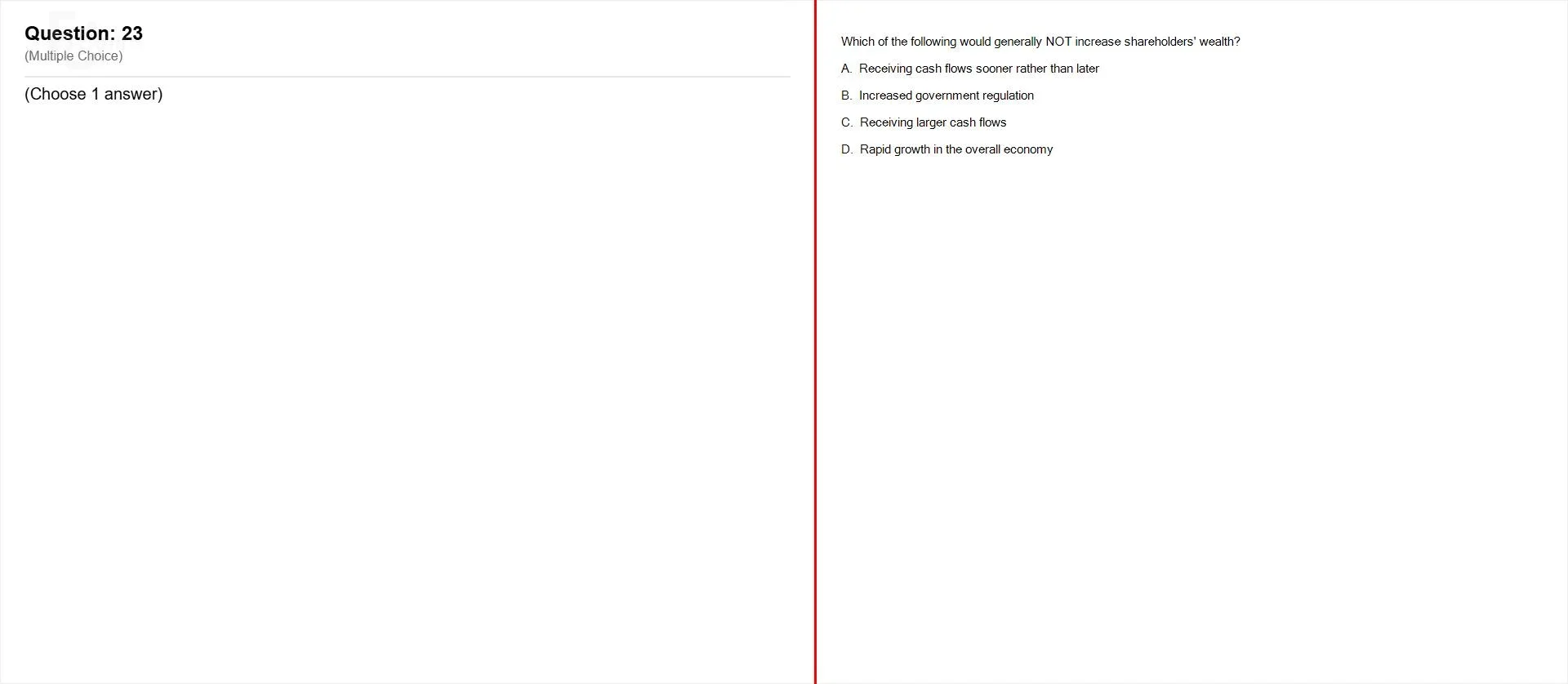 Question: 23
(Multiple Choice)

(Choose 1 answer)

Which of the following would generally NOT increase shareholders' wealth?

A. Receiving cash flows sooner rather than later

B. Increased government regulation

C. Receiving larger cash flows

D. Rapid growth in the overall economy